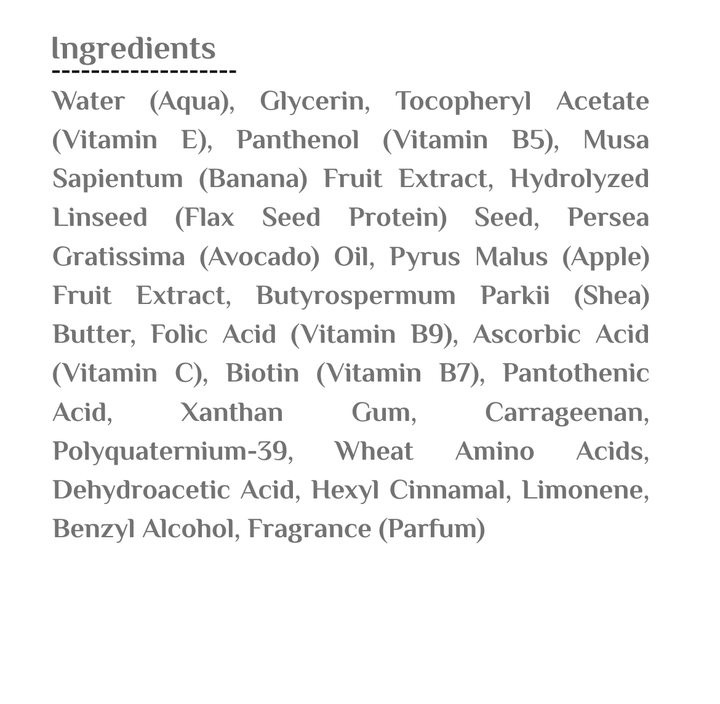 Ingredients

Water (Aqua), Glycerin, Tocopheryl Acetate (Vitamin E), Panthenol (Vitamin B5), Musa Sapientum (Banana) Fruit Extract, Hydrolyzed Linseed (Flax Seed Protein) Seed, Persea Gratissima (Avocado) Oil, Pyrus Malus (Apple) Fruit Extract, Butyrospermum Parkii (Shea) Butter, Folic Acid (Vitamin B9), Ascorbic Acid (Vitamin C), Biotin (Vitamin B7), Pantothenic Acid, Xanthan Gum, Carrageenan, Polyquaternium-39, Wheat Amino Acids, Dehydroacetic Acid, Hexyl Cinnamal, Limonene, Benzyl Alcohol, Fragrance (Parfum)